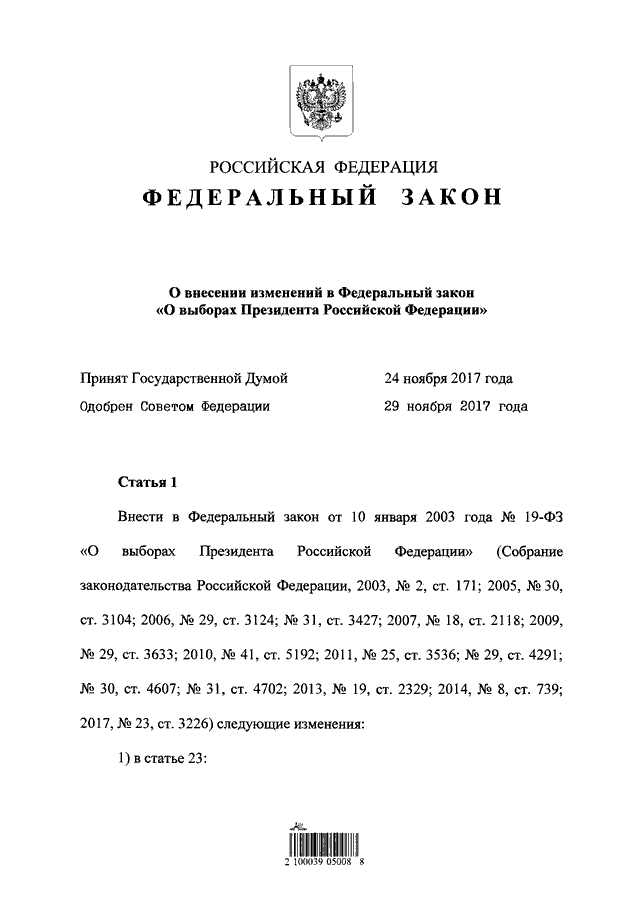 РОССИЙСКАЯ ФЕДЕРАЦИЯ
ФЕДЕРАЛЬНЫЙ ЗАКОН

О внесении изменений в Федеральный закон «О выборах Президента Российской Федерации»

Принят Государственной Думой 24 ноября 2017 года
Одобрен Советом Федерации 29 ноября 2017 года

Статья 1

Внести в Федеральный закон от 10 января 2003 года № 19-ФЗ «О выборах Президента Российской Федерации» (Собрание законодательства Российской Федерации, 2003, № 2, ст. 171; 2005, № 30, ст. 3104; 2006, № 29, ст. 3124; № 31, ст. 3427; 2007, № 18, ст. 2118; 2009, № 29, ст. 3633; 2010, № 41, ст. 5192; 2011, № 25, ст. 3536; № 29, ст. 4291; № 30, ст. 4607; № 31, ст. 4702; 2013, № 19, ст. 2329; 2014, № 8, ст. 739; 2017, № 23, ст. 3226) следующие изменения:

1) в статье 23:

2 100039 05008 8